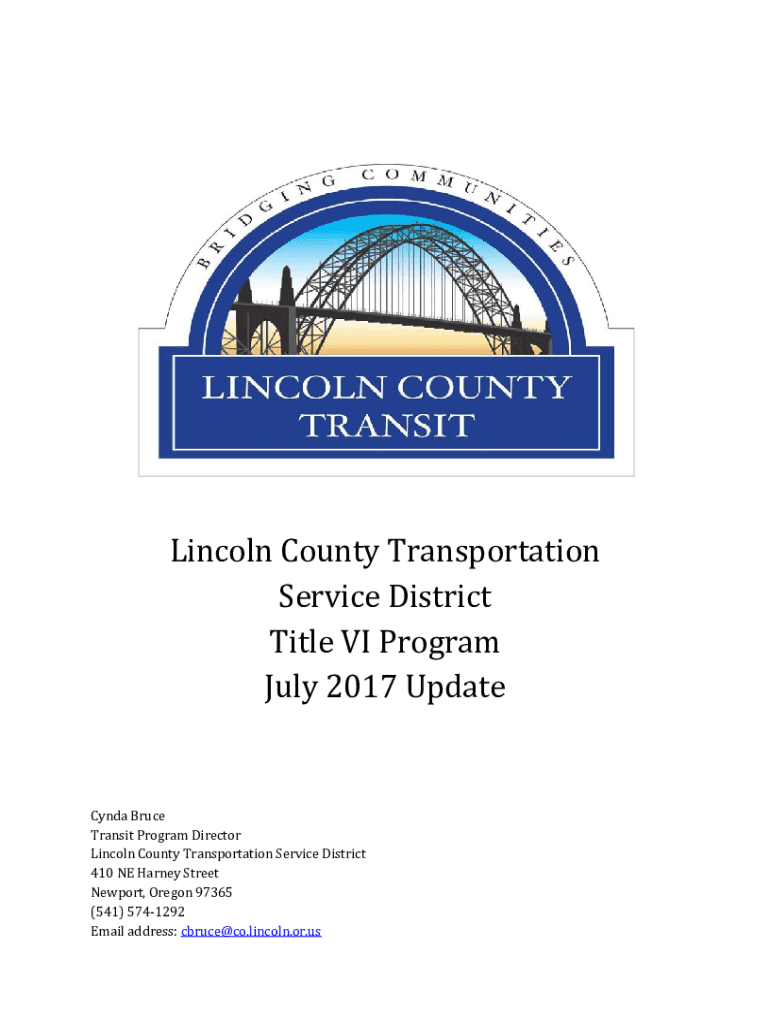 BRIDGING COMMUNITIES

LINCOLN COUNTY TRANSIT

Lincoln County Transportation Service District Title VI Program July 2017 Update

Cynda Bruce
Transit Program Director
Lincoln County Transportation Service District
410 NE Harney Street
Newport, Oregon 97365
(541) 574-1292
Email address: cbruce@co.lincoln.or.us